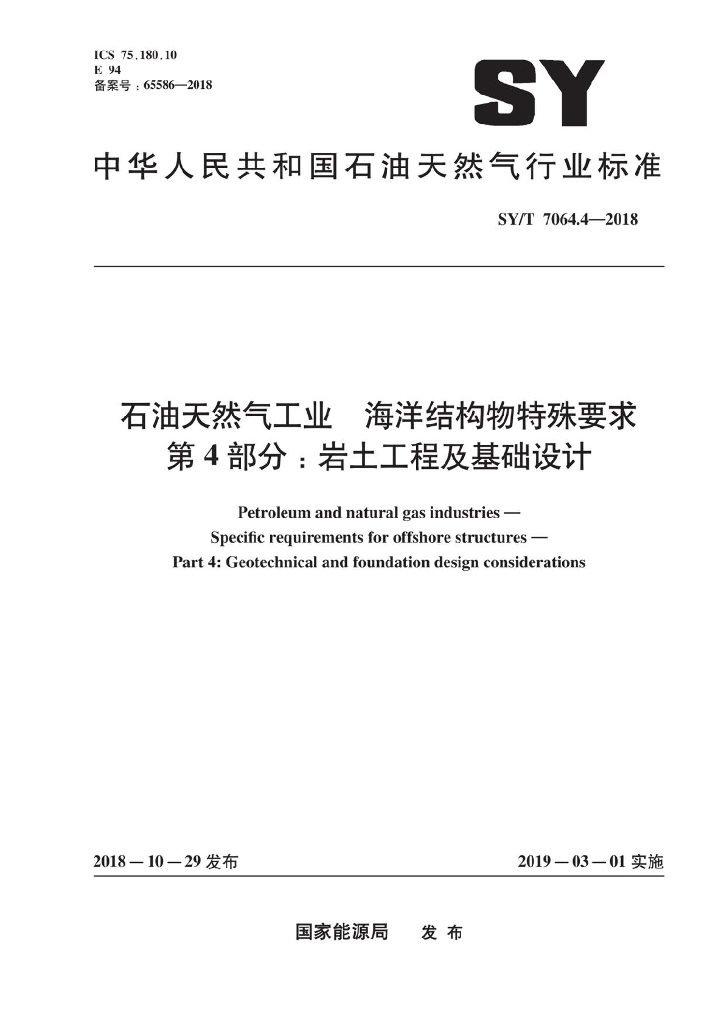 ICS 75.180.10
E 94
备案号：65586—2018

SY

中华人民共和国石油天然气行业标准

SY/T 7064.4—2018

石油天然气工业　海洋结构物特殊要求
第 4 部分：岩土工程及基础设计

Petroleum and natural gas industries —
Specific requirements for offshore structures —
Part 4: Geotechnical and foundation design considerations

2018 — 10 — 29 发布

2019 — 03 — 01 实施

国家能源局　发 布